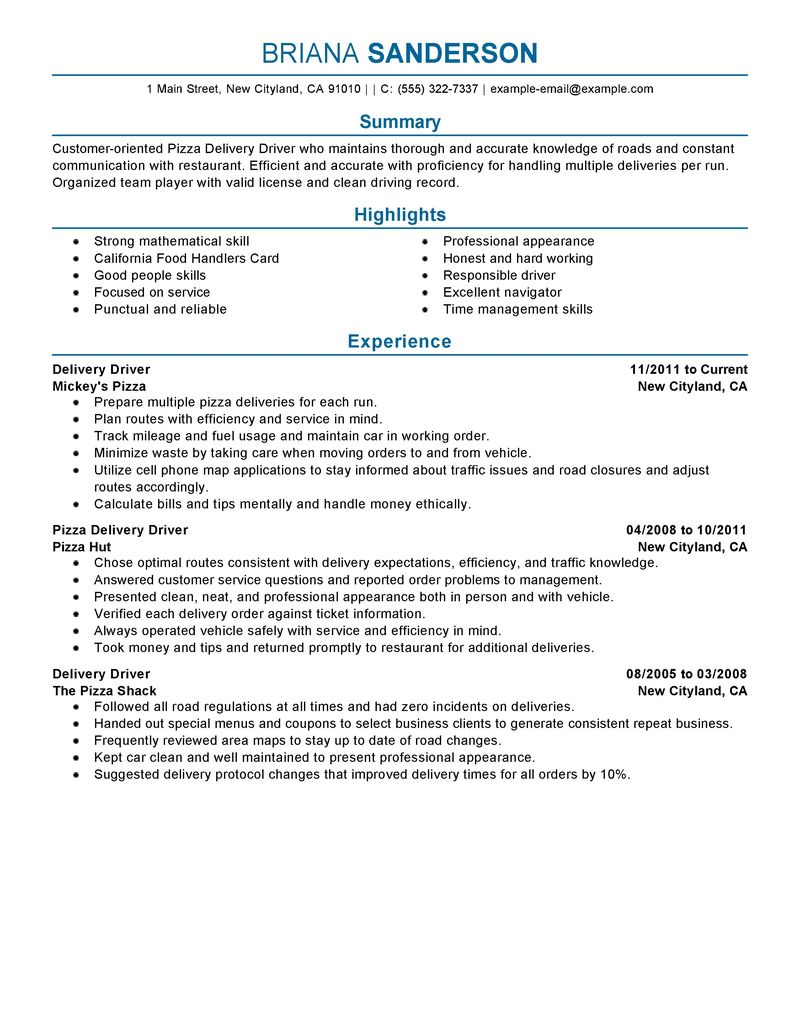 BRIANA SANDERSON

1 Main Street, New Cityland, CA 91010 | | C: (555) 322-7337 | example-email@example.com

Summary

Customer-oriented Pizza Delivery Driver who maintains thorough and accurate knowledge of roads and constant communication with restaurant. Efficient and accurate with proficiency for handling multiple deliveries per run. Organized team player with valid license and clean driving record.

Highlights

- Strong mathematical skill
- California Food Handlers Card
- Good people skills
- Focused on service
- Punctual and reliable

- Professional appearance
- Honest and hard working
- Responsible driver
- Excellent navigator
- Time management skills

Experience

Delivery Driver 11/2011 to Current
Mickey's Pizza New Cityland, CA
- Prepare multiple pizza deliveries for each run.
- Plan routes with efficiency and service in mind.
- Track mileage and fuel usage and maintain car in working order.
- Minimize waste by taking care when moving orders to and from vehicle.
- Utilize cell phone map applications to stay informed about traffic issues and road closures and adjust routes accordingly.
- Calculate bills and tips mentally and handle money ethically.

Pizza Delivery Driver 04/2008 to 10/2011
Pizza Hut New Cityland, CA
- Chose optimal routes consistent with delivery expectations, efficiency, and traffic knowledge.
- Answered customer service questions and reported order problems to management.
- Presented clean, neat, and professional appearance both in person and with vehicle.
- Verified each delivery order against ticket information.
- Always operated vehicle safely with service and efficiency in mind.
- Took money and tips and returned promptly to restaurant for additional deliveries.

Delivery Driver 08/2005 to 03/2008
The Pizza Shack New Cityland, CA
- Followed all road regulations at all times and had zero incidents on deliveries.
- Handed out special menus and coupons to select business clients to generate consistent repeat business.
- Frequently reviewed area maps to stay up to date of road changes.
- Kept car clean and well maintained to present professional appearance.
- Suggested delivery protocol changes that improved delivery times for all orders by 10%.